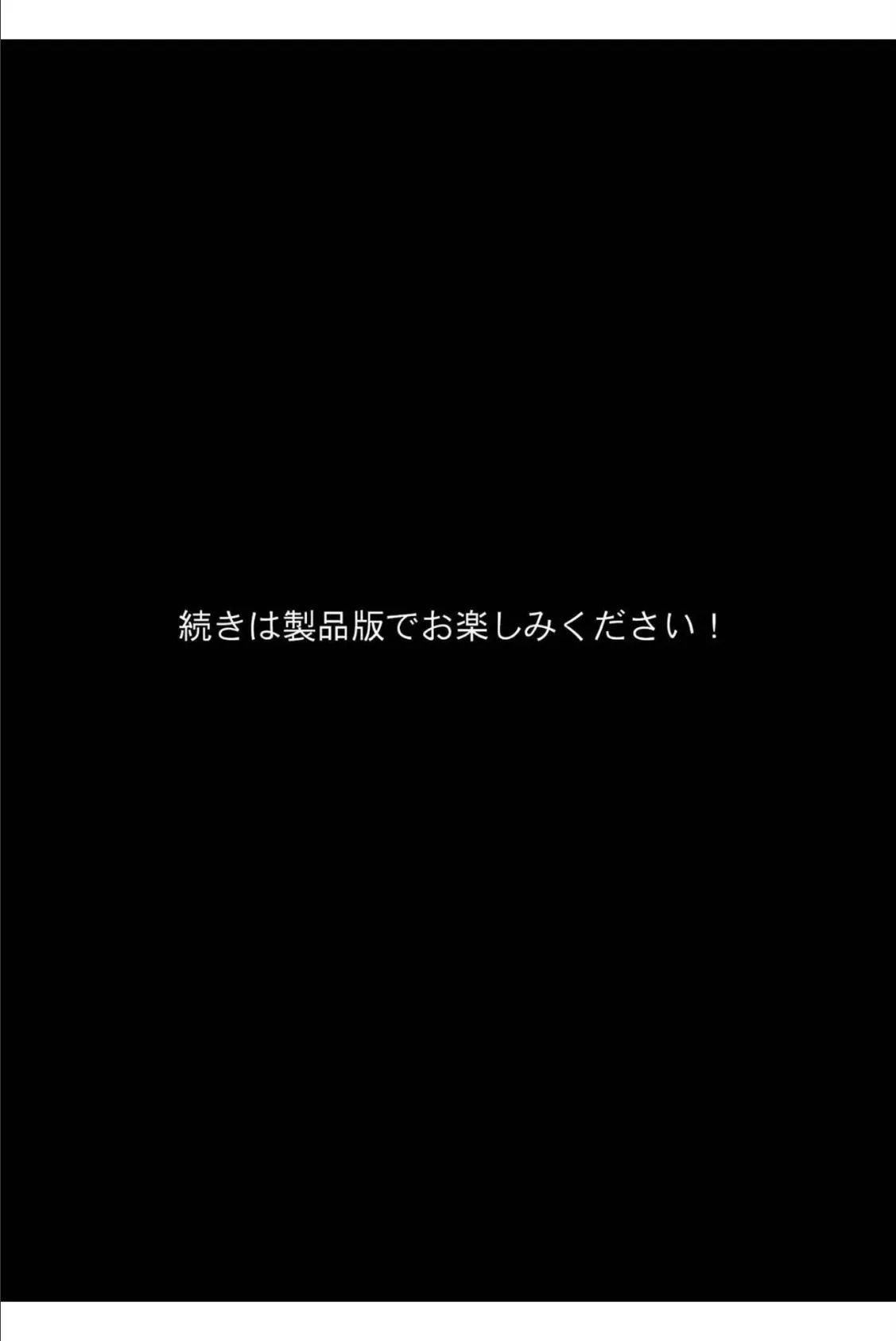 続きは製品版でお楽しみください！